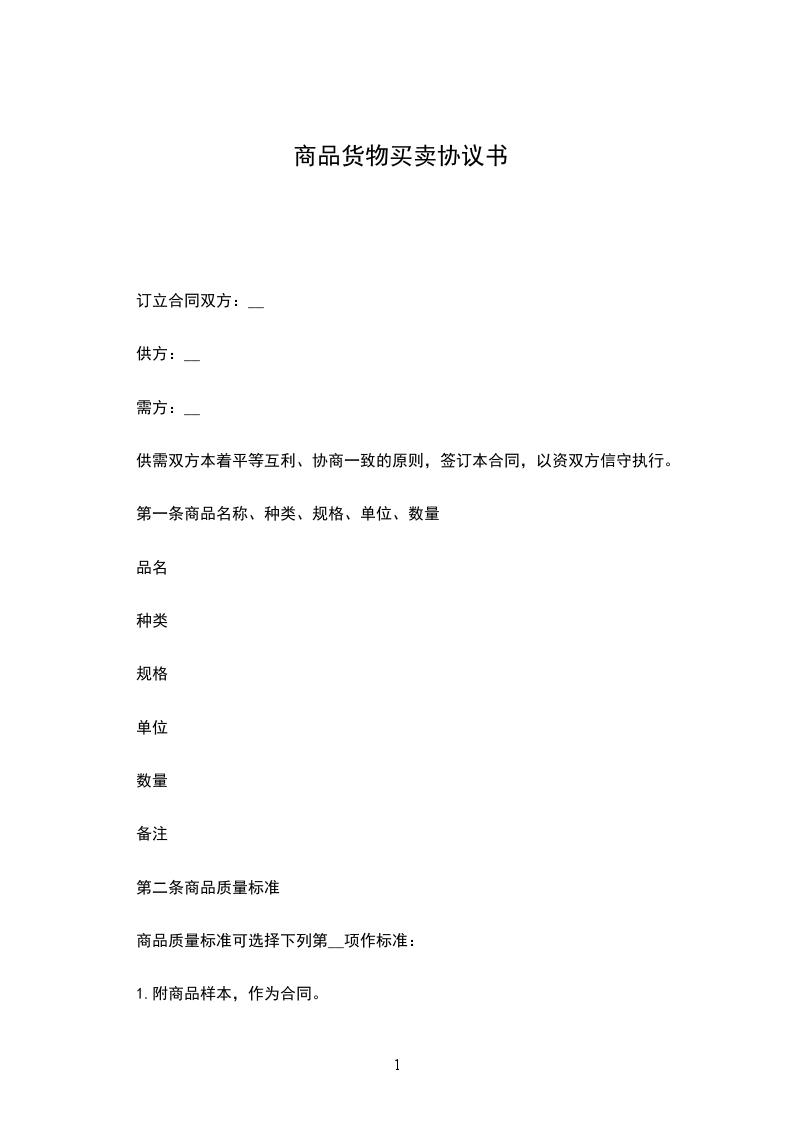 商品货物买卖协议书

订立合同双方：__

供方：__

需方：__

供需双方本着平等互利、协商一致的原则，签订本合同，以资双方信守执行。

第一条商品名称、种类、规格、单位、数量

品名

种类

规格

单位

数量

备注

第二条商品质量标准

商品质量标准可选择下列第__项作标准：

1. 附商品样本，作为合同。

1